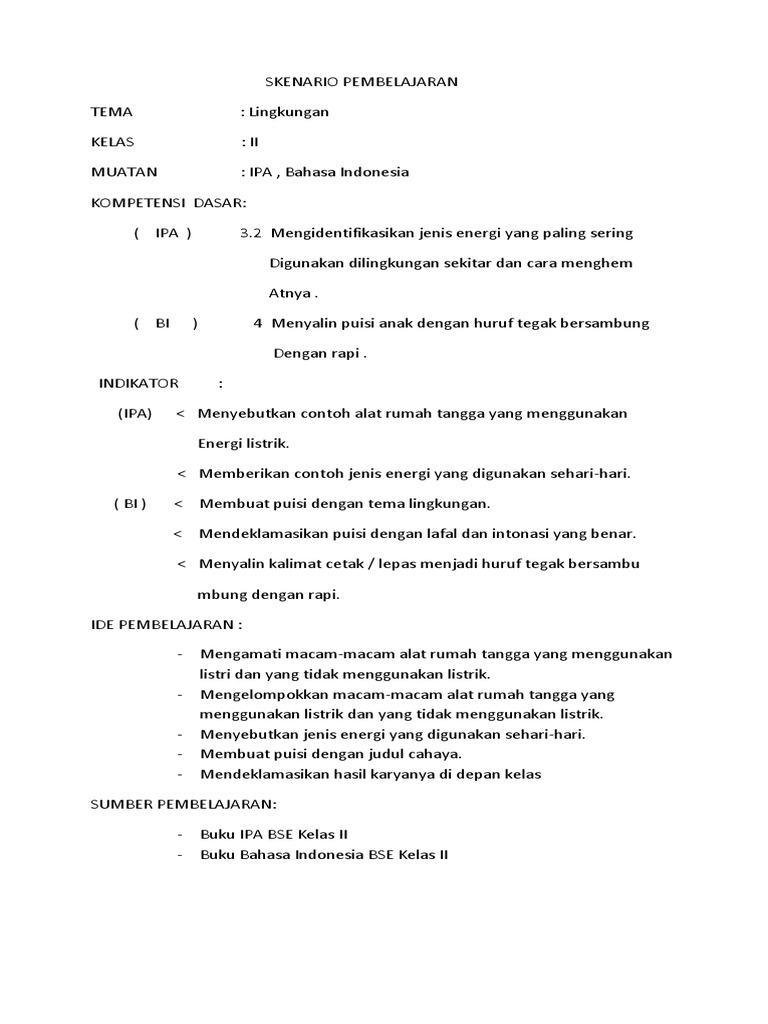 SKENARIO PEMBELAJARAN

TEMA : Lingkungan

KELAS : II

MUATAN : IPA , Bahasa Indonesia

KOMPETENSI DASAR:

( IPA ) 3.2 Mengidentifikasikan jenis energi yang paling sering Digunakan dilingkungan sekitar dan cara menghem Atnya .

( BI ) 4 Menyalin puisi anak dengan huruf tegak bersambung Dengan rapi .

INDIKATOR :

(IPA) < Menyebutkan contoh alat rumah tangga yang menggunakan Energi listrik.

< Memberikan contoh jenis energi yang digunakan sehari-hari.

( BI ) < Membuat puisi dengan tema lingkungan.

< Mendeklamasikan puisi dengan lafal dan intonasi yang benar.

< Menyalin kalimat cetak / lepas menjadi huruf tegak bersambu mbung dengan rapi.

IDE PEMBELAJARAN :

- Mengamati macam-macam alat rumah tangga yang menggunakan listri dan yang tidak menggunakan listrik.
- Mengelompokkan macam-macam alat rumah tangga yang menggunakan listrik dan yang tidak menggunakan listrik.
- Menyebutkan jenis energi yang digunakan sehari-hari.
- Membuat puisi dengan judul cahaya.
- Mendeklamasikan hasil karyanya di depan kelas

SUMBER PEMBELAJARAN:

- Buku IPA BSE Kelas II
- Buku Bahasa Indonesia BSE Kelas II